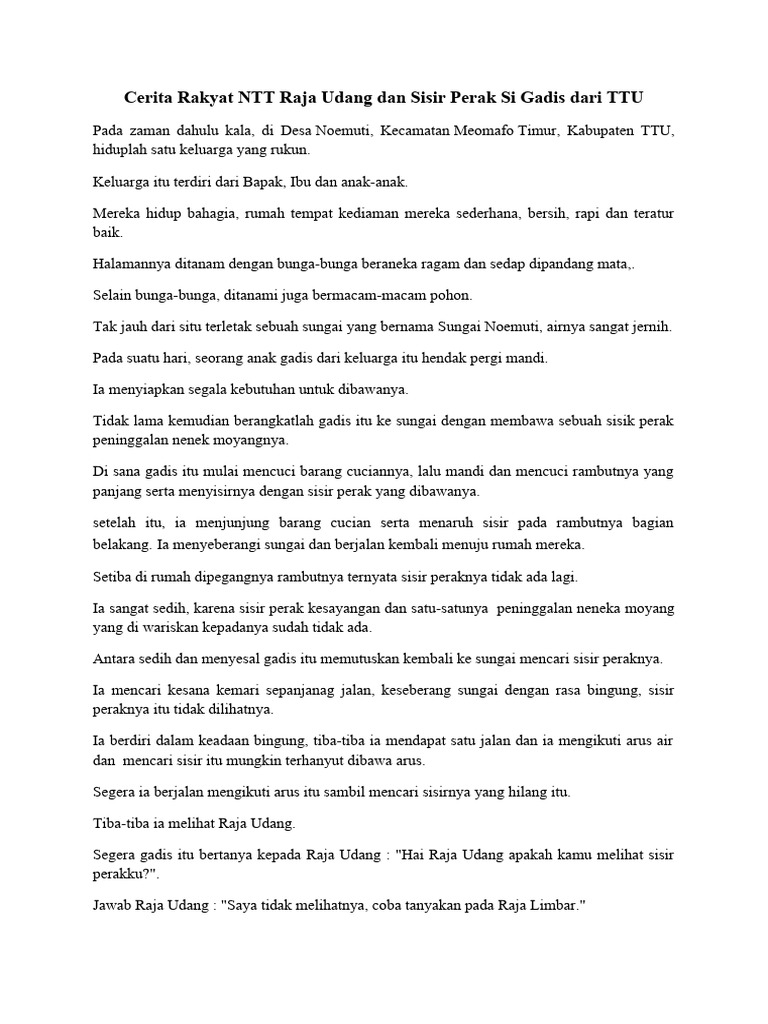 Cerita Rakyat NTT Raja Udang dan Sisir Perak Si Gadis dari TTU

Pada zaman dahulu kala, di Desa Noemuti, Kecamatan Meomafo Timur, Kabupaten TTU, hiduplah satu keluarga yang rukun.

Keluarga itu terdiri dari Bapak, Ibu dan anak-anak.

Mereka hidup bahagia, rumah tempat kediaman mereka sederhana, bersih, rapi dan teratur baik.

Halamannya ditanam dengan bunga-bunga beraneka ragam dan sedap dipandang mata,.

Selain bunga-bunga, ditanami juga bermacam-macam pohon.

Tak jauh dari situ terletak sebuah sungai yang bernama Sungai Noemuti, airnya sangat jernih.

Pada suatu hari, seorang anak gadis dari keluarga itu hendak pergi mandi.

Ia menyiapkan segala kebutuhan untuk dibawanya.

Tidak lama kemudian berangkatlah gadis itu ke sungai dengan membawa sebuah sisik perak peninggalan nenek moyangnya.

Di sana gadis itu mulai mencuci barang cuciannya, lalu mandi dan mencuci rambutnya yang panjang serta menyisirnya dengan sisir perak yang dibawanya.

setelah itu, ia menjunjung barang cucian serta menaruh sisir pada rambutnya bagian belakang. Ia menyeberangi sungai dan berjalan kembali menuju rumah mereka.

Setiba di rumah dipegangnya rambutnya ternyata sisir peraknya tidak ada lagi.

Ia sangat sedih, karena sisir perak kesayangan dan satu-satunya peninggalan neneka moyang yang di wariskan kepadanya sudah tidak ada.

Antara sedih dan menyesal gadis itu memutuskan kembali ke sungai mencari sisir peraknya.

Ia mencari kesana kemari sepanjanag jalan, keseberang sungai dengan rasa bingung, sisir peraknya itu tidak dilihatnya.

Ia berdiri dalam keadaan bingung, tiba-tiba ia mendapat satu jalan dan ia mengikuti arus air dan mencari sisir itu mungkin terhanyut dibawa arus.

Segera ia berjalan mengikuti arus itu sambil mencari sisirnya yang hilang itu.

Tiba-tiba ia melihat Raja Udang.

Segera gadis itu bertanya kepada Raja Udang : "Hai Raja Udang apakah kamu melihat sisir perakku?".

Jawab Raja Udang : "Saya tidak melihatnya, coba tanyakan pada Raja Limbar."